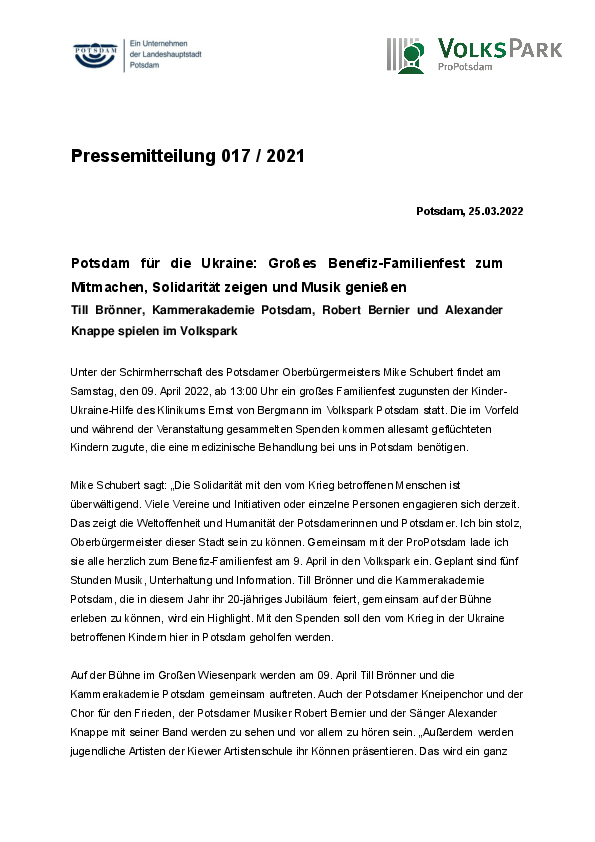 POTSDAM

Ein Unternehmen der Landeshauptstadt Potsdam

VOLKSPARK ProPotsdam

Pressemitteilung 017 / 2021

Potsdam, 25.03.2022

Potsdam für die Ukraine: Großes Benefiz-Familienfest zum Mitmachen, Solidarität zeigen und Musik genießen
Till Brönner, Kammerakademie Potsdam, Robert Bernier und Alexander Knappe spielen im Volkspark

Unter der Schirmherrschaft des Potsdamer Oberbürgermeisters Mike Schubert findet am Samstag, den 09. April 2022, ab 13:00 Uhr ein großes Familienfest zugunsten der Kinder-Ukraine-Hilfe des Klinikums Ernst von Bergmann im Volkspark Potsdam statt. Die im Vorfeld und während der Veranstaltung gesammelten Spenden kommen allesamt geflüchteten Kindern zugute, die eine medizinische Behandlung bei uns in Potsdam benötigen.

Mike Schubert sagt: „Die Solidarität mit den vom Krieg betroffenen Menschen ist überwältigend. Viele Vereine und Initiativen oder einzelne Personen engagieren sich derzeit. Das zeigt die Weltoffenheit und Humanität der Potsdamerinnen und Potsdamer. Ich bin stolz, Oberbürgermeister dieser Stadt sein zu können. Gemeinsam mit der ProPotsdam lade ich sie alle herzlich zum Benefiz-Familienfest am 9. April in den Volkspark ein. Geplant sind fünf Stunden Musik, Unterhaltung und Information. Till Brönner und die Kammerakademie Potsdam, die in diesem Jahr ihr 20-jähriges Jubiläum feiert, gemeinsam auf der Bühne erleben zu können, wird ein Highlight. Mit den Spenden soll den vom Krieg in der Ukraine betroffenen Kindern hier in Potsdam geholfen werden.

Auf der Bühne im Großen Wiesenpark werden am 09. April Till Brönner und die Kammerakademie Potsdam gemeinsam auftreten. Auch der Potsdamer Kneipenchor und der Chor für den Frieden, der Potsdamer Musiker Robert Bernier und der Sänger Alexander Knappe mit seiner Band werden zu sehen und vor allem zu hören sein. „Außerdem werden jugendliche Artisten der Kiewer Artistenschule ihr Können präsentieren. Das wird ein ganz